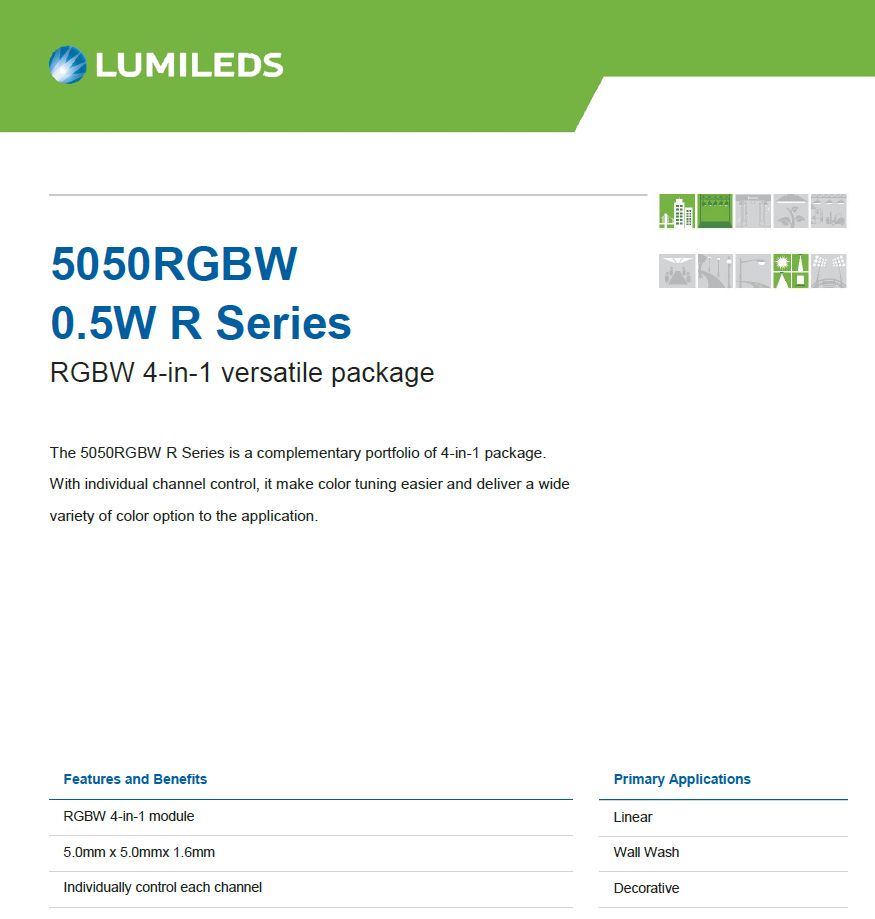 LUMILEDS

5050RGBW
0.5W R Series
RGBW 4-in-1 versatile package

The 5050RGBW R Series is a complementary portfolio of 4-in-1 package. With individual channel control, it make color tuning easier and deliver a wide variety of color option to the application.

Features and Benefits

RGBW 4-in-1 module

5.0mm x 5.0mmx 1.6mm

Individually control each channel

Primary Applications

Linear

Wall Wash

Decorative